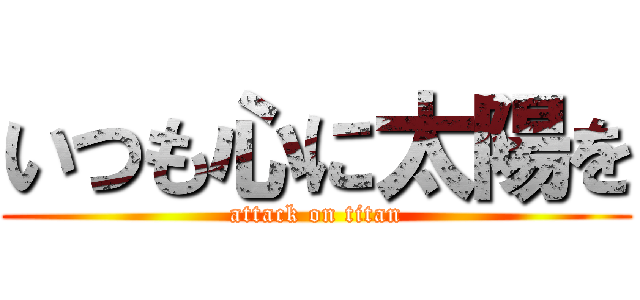 いつも心に太陽を
attack on titan